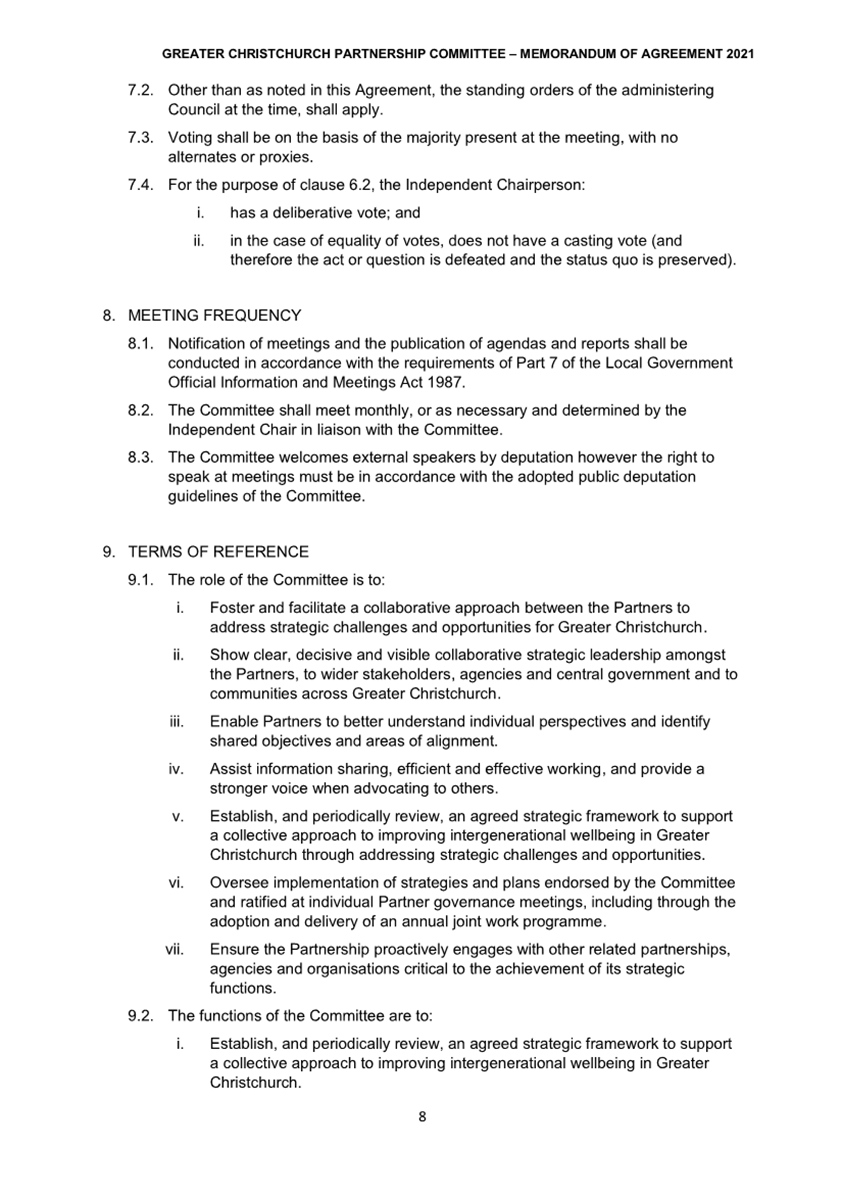 GREATER CHRISTCHURCH PARTNERSHIP COMMITTEE – MEMORANDUM OF AGREEMENT 2021

7.2. Other than as noted in this Agreement, the standing orders of the administering Council at the time, shall apply.

7.3. Voting shall be on the basis of the majority present at the meeting, with no alternates or proxies.

7.4. For the purpose of clause 6.2, the Independent Chairperson:

i. has a deliberative vote; and

ii. in the case of equality of votes, does not have a casting vote (and therefore the act or question is defeated and the status quo is preserved).

8. MEETING FREQUENCY

8.1. Notification of meetings and the publication of agendas and reports shall be conducted in accordance with the requirements of Part 7 of the Local Government Official Information and Meetings Act 1987.

8.2. The Committee shall meet monthly, or as necessary and determined by the Independent Chair in liaison with the Committee.

8.3. The Committee welcomes external speakers by deputation however the right to speak at meetings must be in accordance with the adopted public deputation guidelines of the Committee.

9. TERMS OF REFERENCE

9.1. The role of the Committee is to:

i. Foster and facilitate a collaborative approach between the Partners to address strategic challenges and opportunities for Greater Christchurch.

ii. Show clear, decisive and visible collaborative strategic leadership amongst the Partners, to wider stakeholders, agencies and central government and to communities across Greater Christchurch.

iii. Enable Partners to better understand individual perspectives and identify shared objectives and areas of alignment.

iv. Assist information sharing, efficient and effective working, and provide a stronger voice when advocating to others.

v. Establish, and periodically review, an agreed strategic framework to support a collective approach to improving intergenerational wellbeing in Greater Christchurch through addressing strategic challenges and opportunities.

vi. Oversee implementation of strategies and plans endorsed by the Committee and ratified at individual Partner governance meetings, including through the adoption and delivery of an annual joint work programme.

vii. Ensure the Partnership proactively engages with other related partnerships, agencies and organisations critical to the achievement of its strategic functions.

9.2. The functions of the Committee are to:

i. Establish, and periodically review, an agreed strategic framework to support a collective approach to improving intergenerational wellbeing in Greater Christchurch.

8